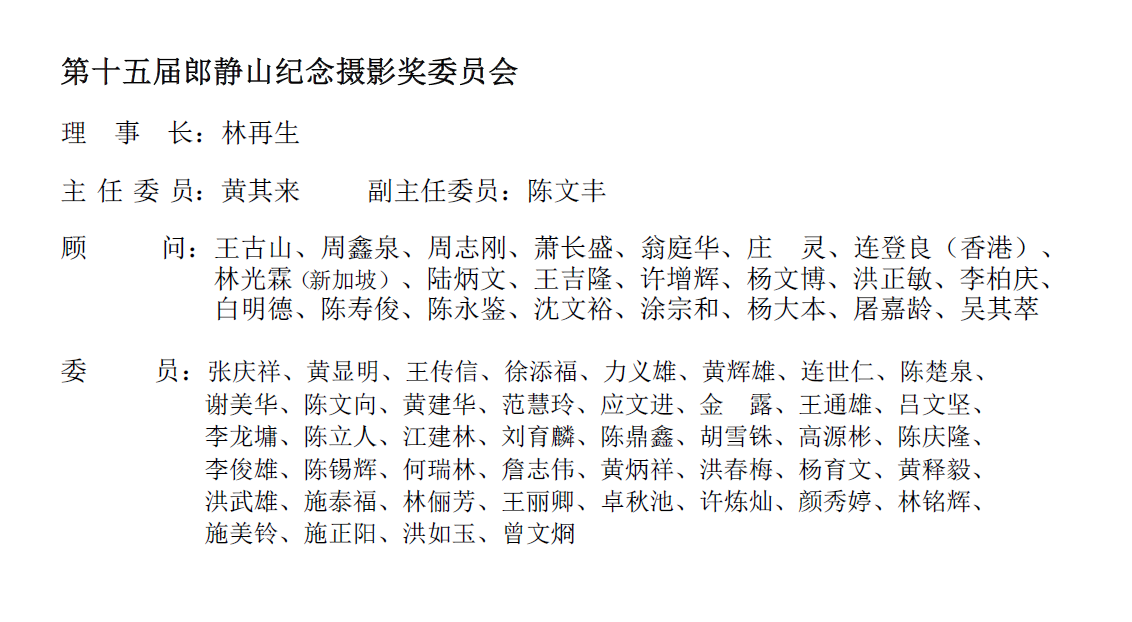 第十五届郎静山纪念摄影奖委员会

理 事 长：林再生

主 任 委 员：黄其来　　副主任委员：陈文丰

顾　　问：王古山、周鑫泉、周志刚、萧长盛、翁庭华、庄　灵、连登良（香港）、林光霖（新加坡）、陆炳文、王吉隆、许增辉、杨文博、洪正敏、李柏庆、白明德、陈寿俊、陈永鉴、沈文裕、涂宗和、杨大本、屠嘉龄、吴其萃

委　　员：张庆祥、黄显明、王传信、徐添福、力义雄、黄辉雄、连世仁、陈楚泉、谢美华、陈文向、黄建华、范慧玲、应文进、金　露、王通雄、吕文坚、李龙墉、陈立人、江建林、刘育麟、陈鼎鑫、胡雪铢、高源彬、陈庆隆、李俊雄、陈锡辉、何瑞林、詹志伟、黄炳祥、洪春梅、杨育文、黄释毅、洪武雄、施泰福、林俪芳、王丽卿、卓秋池、许炼灿、颜秀婷、林铭辉、施美铃、施正阳、洪如玉、曾文炯